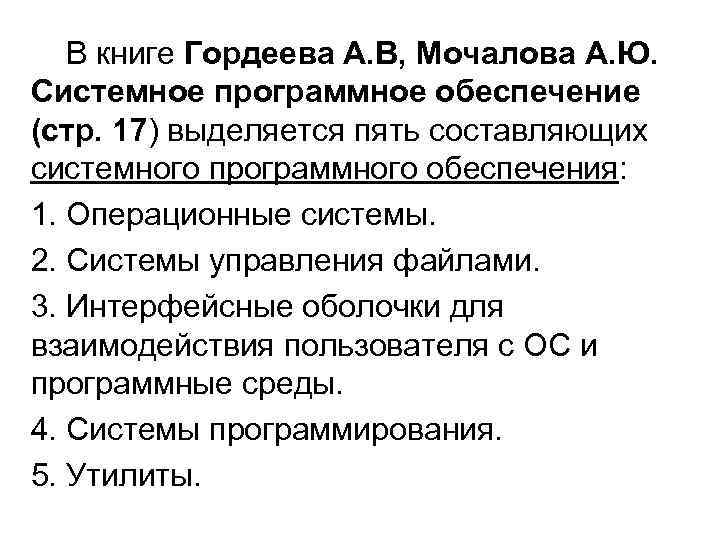 В книге Гордеева А.В, Мочалова А.Ю. Системное программное обеспечение (стр. 17) выделяется пять составляющих системного программного обеспечения:

1. Операционные системы.

2. Системы управления файлами.

3. Интерфейсные оболочки для взаимодействия пользователя с ОС и программные среды.

4. Системы программирования.

5. Утилиты.